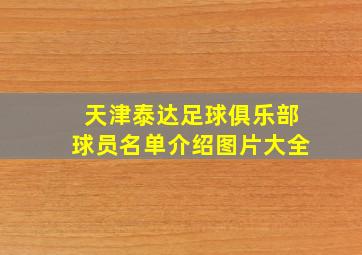 天津泰达足球俱乐部
球员名单介绍图片大全